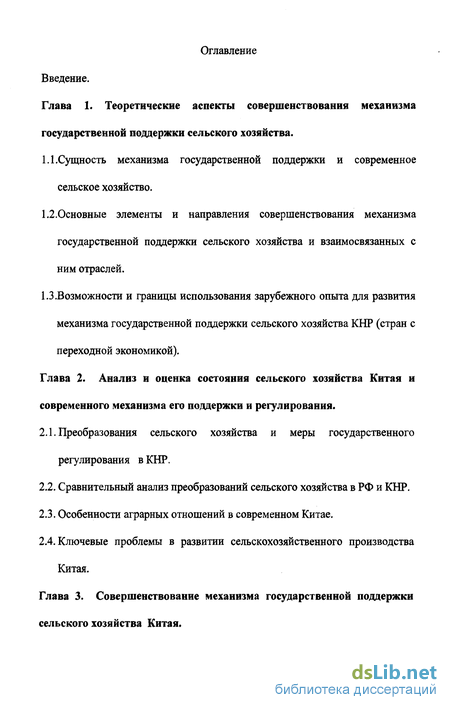 Оглавление

Введение.

Глава 1. Теоретические аспекты совершенствования механизма государственной поддержки сельского хозяйства.

1.1.Сущность механизма государственной поддержки и современное сельское хозяйство.

1.2.Основные элементы и направления совершенствования механизма государственной поддержки сельского хозяйства и взаимосвязанных с ним отраслей.

1.3.Возможности и границы использования зарубежного опыта для развития механизма государственной поддержки сельского хозяйства КНР (стран с переходной экономикой).

Глава 2. Анализ и оценка состояния сельского хозяйства Китая и современного механизма его поддержки и регулирования.

2.1. Преобразования сельского хозяйства и меры государственного регулирования в КНР.

2.2. Сравнительный анализ преобразований сельского хозяйства в РФ и КНР.

2.3. Особенности аграрных отношений в современном Китае.

2.4. Ключевые проблемы в развитии сельскохозяйственного производства Китая.

Глава 3. Совершенствование механизма государственной поддержки сельского хозяйства Китая.

dsLib.net
библиотека диссертаций